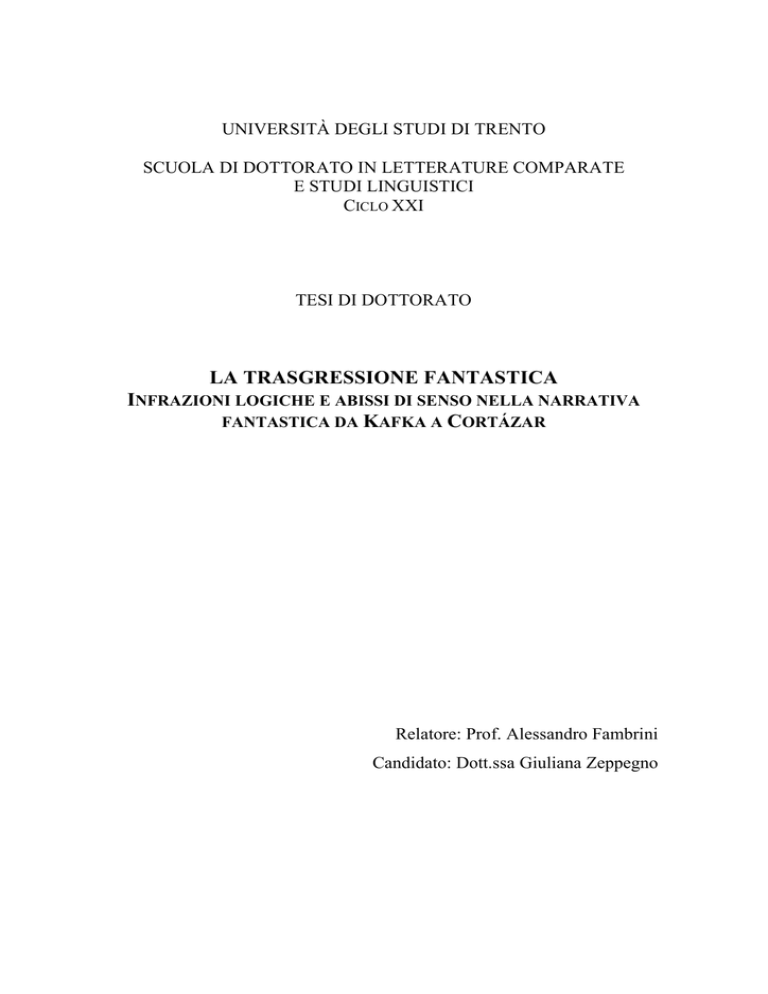 UNIVERSITÀ DEGLI STUDI DI TRENTO

SCUOLA DI DOTTORATO IN LETTERATURE COMPARATE
E STUDI LINGUISTICI
CICLO XXI

TESI DI DOTTORATO

LA TRASGRESSIONE FANTASTICA
INFRAZIONI LOGICHE E ABISSI DI SENSO NELLA NARRATIVA
FANTASTICA DA KAFKA A CORTÁZAR

Relatore: Prof. Alessandro Fambrini
Candidato: Dott.ssa Giuliana Zeppegno